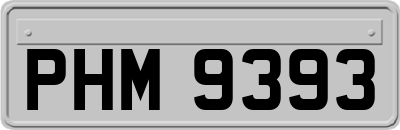 PHM 9393